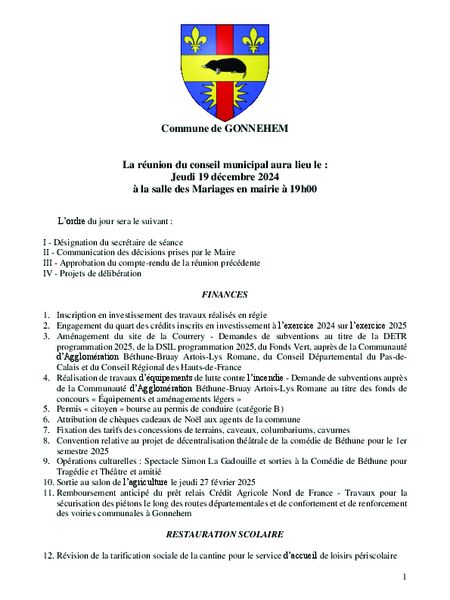 Commune de GONNEHEM

La réunion du conseil municipal aura lieu le :
Jeudi 19 décembre 2024
à la salle des Mariages en mairie à 19h00

L'ordre du jour sera le suivant :

I - Désignation du secrétaire de séance
II - Communication des décisions prises par le Maire
III - Approbation du compte-rendu de la réunion précédente
IV - Projets de délibération

FINANCES

1. Inscription en investissement des travaux réalisés en régie
2. Engagement du quart des crédits inscrits en investissement à l'exercice 2024 sur l'exercice 2025
3. Aménagement du site de la Courrery - Demandes de subventions au titre de la DETR programmation 2025, de la DSIL programmation 2025, du Fonds Vert, auprès de la Communauté d'Agglomération Béthune-Bruay Artois-Lys Romane, du Conseil Départemental du Pas-de-Calais et du Conseil Régional des Hauts-de-France
4. Réalisation de travaux d'équipements de lutte contre l'incendie - Demande de subventions auprès de la Communauté d'Agglomération Béthune-Bruay Artois-Lys Romane au titre des fonds de concours « Équipements et aménagements légers »
5. Permis « citoyen » bourse au permis de conduire (catégorie B)
6. Attribution de chèques cadeaux de Noël aux agents de la commune
7. Fixation des tarifs des concessions de terrains, caveaux, columbariums, cavurnes
8. Convention relative au projet de décentralisation théâtrale de la comédie de Béthune pour le 1er semestre 2025
9. Opérations culturelles : Spectacle Simon La Gadouille et sorties à la Comédie de Béthune pour Tragédie et Théâtre et amitié
10. Sortie au salon de l'agriculture le jeudi 27 février 2025
11. Remboursement anticipé du prêt relais Crédit Agricole Nord de France - Travaux pour la sécurisation des piétons le long des routes départementales et de confortement et de renforcement des voiries communales à Gonnehem

RESTAURATION SCOLAIRE

12. Révision de la tarification sociale de la cantine pour le service d'accueil de loisirs périscolaire

1